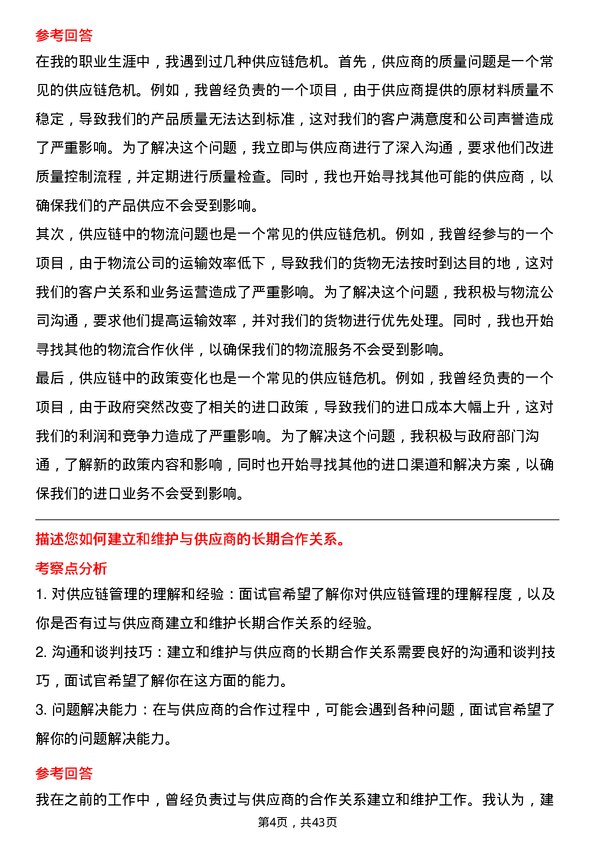 参考回答

在我的职业生涯中，我遇到过几种供应链危机。首先，供应商的质量问题是一个常见的供应链危机。例如，我曾经负责的一个项目，由于供应商提供的原材料质量不稳定，导致我们的产品质量无法达到标准，这对我们的客户满意度和公司声誉造成了严重影响。为了解决这个问题，我立即与供应商进行了深入沟通，要求他们改进质量控制流程，并定期进行质量检查。同时，我也开始寻找其他可能的供应商，以确保我们的产品供应不会受到影响。

其次，供应链中的物流问题也是一个常见的供应链危机。例如，我曾经参与的一个项目，由于物流公司的运输效率低下，导致我们的货物无法按时到达目的地，这对我们的客户关系和业务运营造成了严重影响。为了解决这个问题，我积极与物流公司沟通，要求他们提高运输效率，并对我们的货物进行优先处理。同时，我也开始寻找其他的物流合作伙伴，以确保我们的物流服务不会受到影响。

最后，供应链中的政策变化也是一个常见的供应链危机。例如，我曾经负责的一个项目，由于政府突然改变了相关的进口政策，导致我们的进口成本大幅上升，这对我们的利润和竞争力造成了严重影响。为了解决这个问题，我积极与政府部门沟通，了解新的政策内容和影响，同时也开始寻找其他的进口渠道和解决方案，以确保我们的进口业务不会受到影响。

描述您如何建立和维护与供应商的长期合作关系。

考察点分析

1. 对供应链管理的理解和经验：面试官希望了解你对供应链管理的理解程度，以及你是否有过与供应商建立和维护长期合作关系的经验。

2. 沟通和谈判技巧：建立和维护与供应商的长期合作关系需要良好的沟通和谈判技巧，面试官希望了解你在这方面的能力。

3. 问题解决能力：在与供应商的合作过程中，可能会遇到各种问题，面试官希望了解你的问题解决能力。

参考回答

我在之前的工作中，曾经负责过与供应商的合作关系建立和维护工作。我认为，建

第4页，共43页